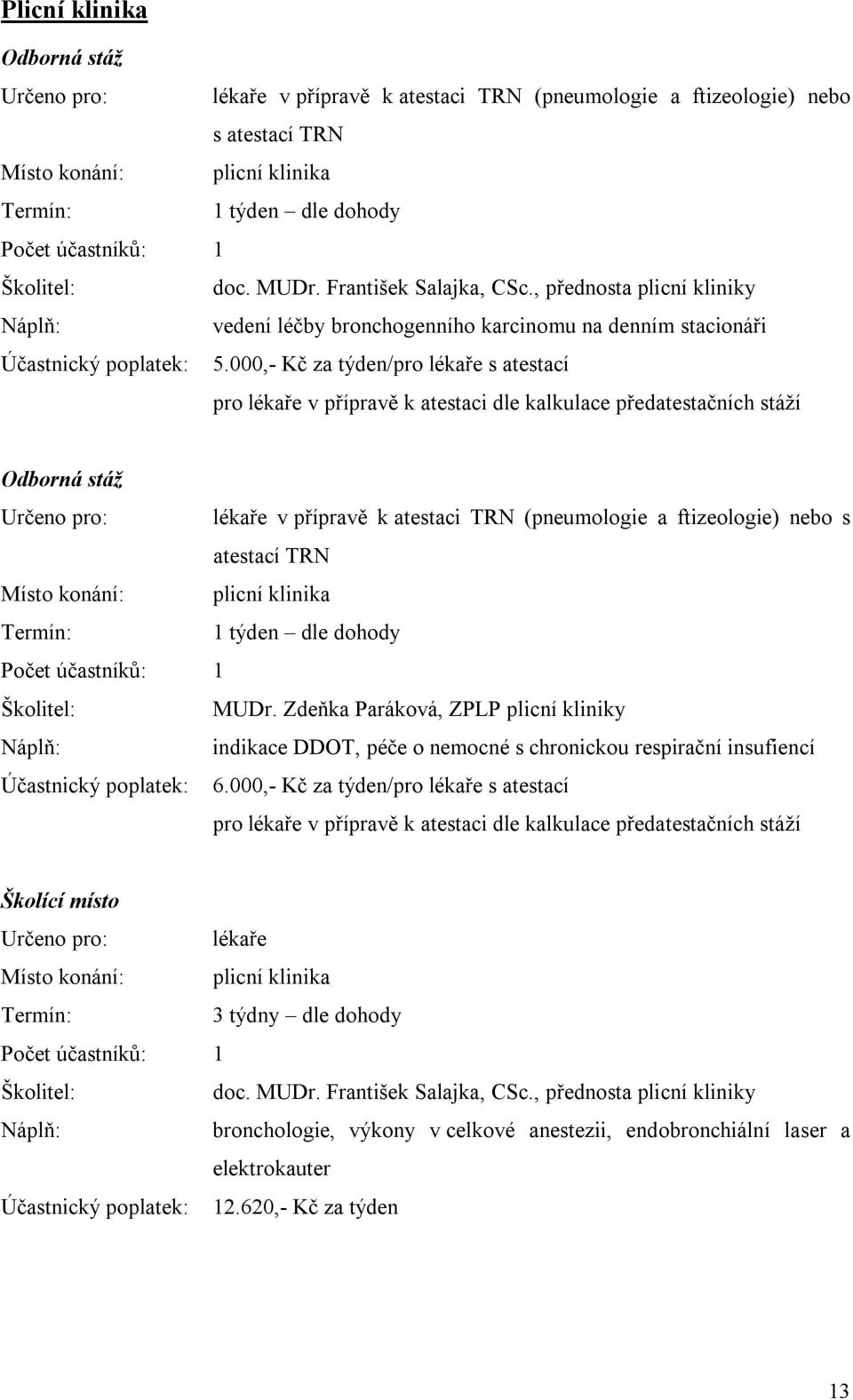 Plicní klinika

Odborná stáž

Určeno pro: lékaře v přípravě k atestaci TRN (pneumologie a ftizeologie) nebo s atestací TRN
Místo konání: plicní klinika
Termín: 1 týden – dle dohody
Počet účastníků: 1
Školitel: doc. MUDr. František Salajka, CSc., přednosta plicní kliniky
Náplň: vedení léčby bronchogenního karcinomu na denním stacionáři
Účastnický poplatek: 5.000,- Kč za týden/pro lékaře s atestací
pro lékaře v přípravě k atestaci dle kalkulace předatestačních stáží

Odborná stáž

Určeno pro: lékaře v přípravě k atestaci TRN (pneumologie a ftizeologie) nebo s atestací TRN
Místo konání: plicní klinika
Termín: 1 týden – dle dohody
Počet účastníků: 1
Školitel: MUDr. Zdeňka Paráková, ZPLP plicní kliniky
Náplň: indikace DDOT, péče o nemocné s chronickou respirační insufiencí
Účastnický poplatek: 6.000,- Kč za týden/pro lékaře s atestací
pro lékaře v přípravě k atestaci dle kalkulace předatestačních stáží

Školící místo

Určeno pro: lékaře
Místo konání: plicní klinika
Termín: 3 týdny – dle dohody
Počet účastníků: 1
Školitel: doc. MUDr. František Salajka, CSc., přednosta plicní kliniky
Náplň: bronchologie, výkony v celkové anestezii, endobronchiální laser a elektrokauter
Účastnický poplatek: 12.620,- Kč za týden

13